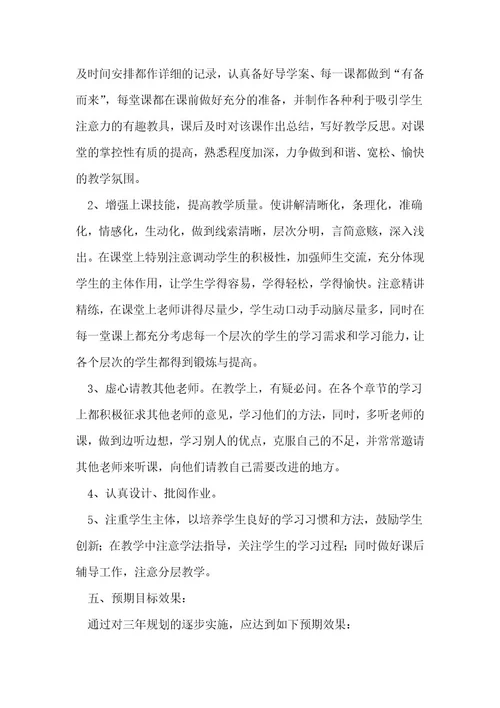 及时间安排都作详细的记录，认真备好导学案、每一课都做到“有备而来”，每堂课都在课前做好充分的准备，并制作各种利于吸引学生注意力的有趣教具，课后及时对该课作出总结，写好教学反思。对课堂的掌控性有质的提高，熟悉程度加深，力争做到和谐、宽松、愉快的教学氛围。

2、增强上课技能，提高教学质量。使讲解清晰化，条理化，准确化，情感化，生动化，做到线索清晰，层次分明，言简意赅，深入浅出。在课堂上特别注意调动学生的积极性，加强师生交流，充分体现学生的主体作用，让学生学得容易，学得轻松，学得愉快。注意精讲精练，在课堂上老师讲得尽量少，学生动口动手动脑尽量多，同时在每一堂课上都充分考虑每一个层次的学生的学习需求和学习能力，让各个层次的学生都得到锻炼与提高。

3、虚心请教其他老师。在教学上，有疑必问。在各个章节的学习上都积极征求其他老师的意见，学习他们的方法，同时，多听老师的课，做到边听边想，学习别人的优点，克服自己的不足，并常常邀请其他老师来听课，向他们请教自己需要改进的地方。

4、认真设计、批阅作业。

5、注重学生主体，以培养学生良好的学习习惯和方法，鼓励学生创新；在教学中注意学法指导，关注学生的学习过程；同时做好课后辅导工作，注意分层教学。

五、预期目标效果：

通过对三年规划的逐步实施，应达到如下预期效果：